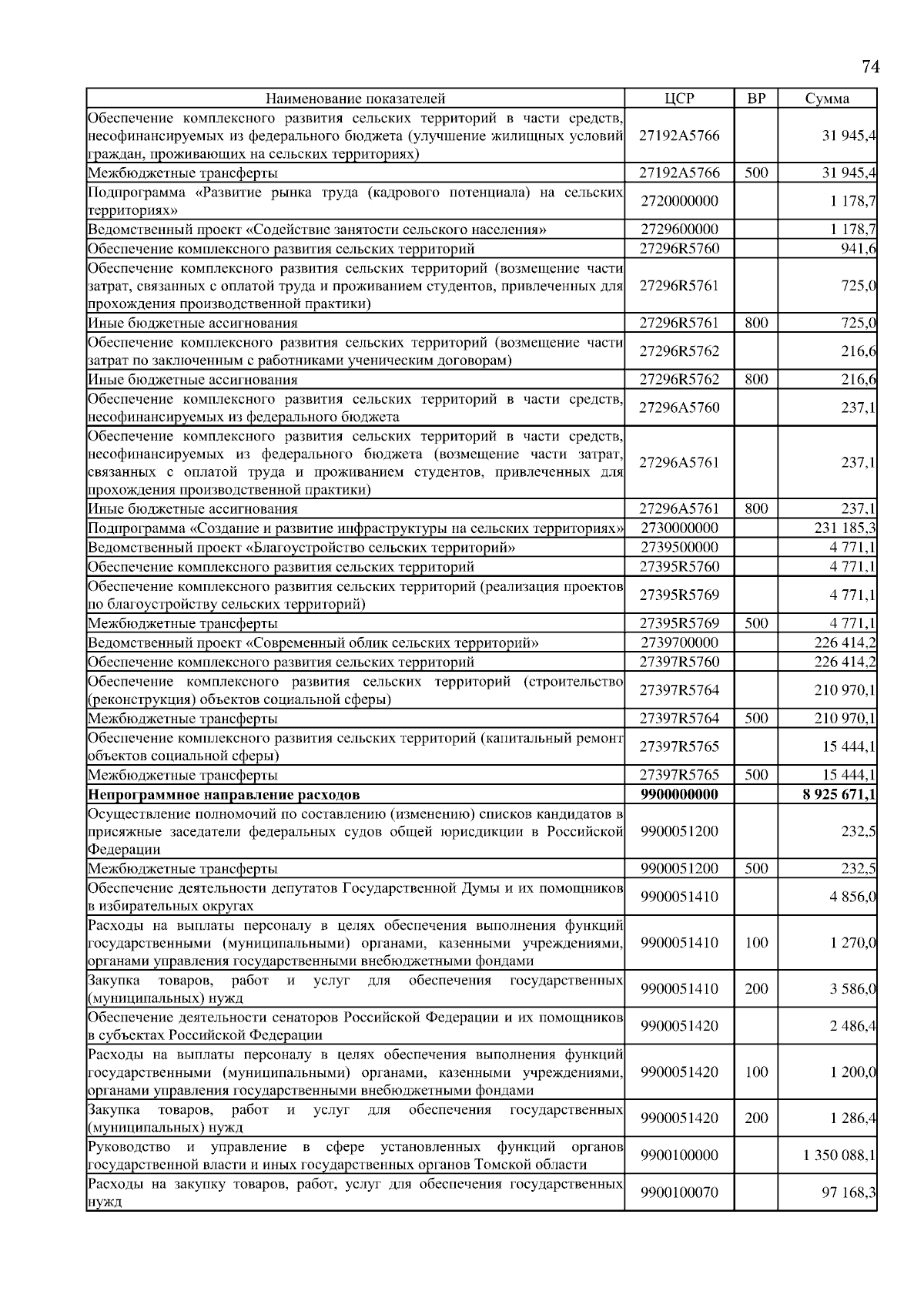 74

| Наименование показателей | ЦСР | ВР | Сумма |
|---|---|---|---|
| Обеспечение комплексного развития сельских территорий в части средств, несофинансируемых из федерального бюджета (улучшение жилищных условий граждан, проживающих на сельских территориях) | 27192A5766 | | 31 945,4 |
| Межбюджетные трансферты | 27192A5766 | 500 | 31 945,4 |
| Подпрограмма «Развитие рынка труда (кадрового потенциала) на сельских территориях» | 2720000000 | | 1 178,7 |
| Ведомственный проект «Содействие занятости сельского населения» | 2729600000 | | 1 178,7 |
| Обеспечение комплексного развития сельских территорий | 27296R5760 | | 941,6 |
| Обеспечение комплексного развития сельских территорий (возмещение части затрат, связанных с оплатой труда и проживанием студентов, привлеченных для прохождения производственной практики) | 27296R5761 | | 725,0 |
| Иные бюджетные ассигнования | 27296R5761 | 800 | 725,0 |
| Обеспечение комплексного развития сельских территорий (возмещение части затрат по заключенным с работниками ученическим договорам) | 27296R5762 | | 216,6 |
| Иные бюджетные ассигнования | 27296R5762 | 800 | 216,6 |
| Обеспечение комплексного развития сельских территорий в части средств, несофинансируемых из федерального бюджета | 27296A5760 | | 237,1 |
| Обеспечение комплексного развития сельских территорий в части средств, несофинансируемых из федерального бюджета (возмещение части затрат, связанных с оплатой труда и проживанием студентов, привлеченных для прохождения производственной практики) | 27296A5761 | | 237,1 |
| Иные бюджетные ассигнования | 27296A5761 | 800 | 237,1 |
| Подпрограмма «Создание и развитие инфраструктуры на сельских территориях» | 2730000000 | | 231 185,3 |
| Ведомственный проект «Благоустройство сельских территорий» | 2739500000 | | 4 771,1 |
| Обеспечение комплексного развития сельских территорий | 27395R5760 | | 4 771,1 |
| Обеспечение комплексного развития сельских территорий (реализация проектов по благоустройству сельских территорий) | 27395R5769 | | 4 771,1 |
| Межбюджетные трансферты | 27395R5769 | 500 | 4 771,1 |
| Ведомственный проект «Современный облик сельских территорий» | 2739700000 | | 226 414,2 |
| Обеспечение комплексного развития сельских территорий | 27397R5760 | | 226 414,2 |
| Обеспечение комплексного развития сельских территорий (строительство (реконструкция) объектов социальной сферы) | 27397R5764 | | 210 970,1 |
| Межбюджетные трансферты | 27397R5764 | 500 | 210 970,1 |
| Обеспечение комплексного развития сельских территорий (капитальный ремонт объектов социальной сферы) | 27397R5765 | | 15 444,1 |
| Межбюджетные трансферты | 27397R5765 | 500 | 15 444,1 |
| **Непрограммное направление расходов** | **9900000000** | | **8 925 671,1** |
| Осуществление полномочий по составлению (изменению) списков кандидатов в присяжные заседатели федеральных судов общей юрисдикции в Российской Федерации | 9900051200 | | 232,5 |
| Межбюджетные трансферты | 9900051200 | 500 | 232,5 |
| Обеспечение деятельности депутатов Государственной Думы и их помощников в избирательных округах | 9900051410 | | 4 856,0 |
| Расходы на выплаты персоналу в целях обеспечения выполнения функций государственными (муниципальными) органами, казенными учреждениями, органами управления государственными внебюджетными фондами | 9900051410 | 100 | 1 270,0 |
| Закупка товаров, работ и услуг для обеспечения государственных (муниципальных) нужд | 9900051410 | 200 | 3 586,0 |
| Обеспечение деятельности сенаторов Российской Федерации и их помощников в субъектах Российской Федерации | 9900051420 | | 2 486,4 |
| Расходы на выплаты персоналу в целях обеспечения выполнения функций государственными (муниципальными) органами, казенными учреждениями, органами управления государственными внебюджетными фондами | 9900051420 | 100 | 1 200,0 |
| Закупка товаров, работ и услуг для обеспечения государственных (муниципальных) нужд | 9900051420 | 200 | 1 286,4 |
| Руководство и управление в сфере установленных функций органов государственной власти и иных государственных органов Томской области | 9900100000 | | 1 350 088,1 |
| Расходы на закупку товаров, работ, услуг для обеспечения государственных нужд | 9900100070 | | 97 168,3 |